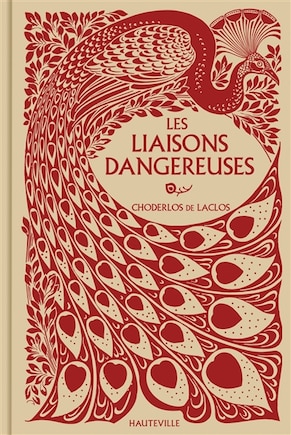 LES LIAISONS DANGEREUSES

CHODERLOS DE LACLOS

HAUTEVILLE